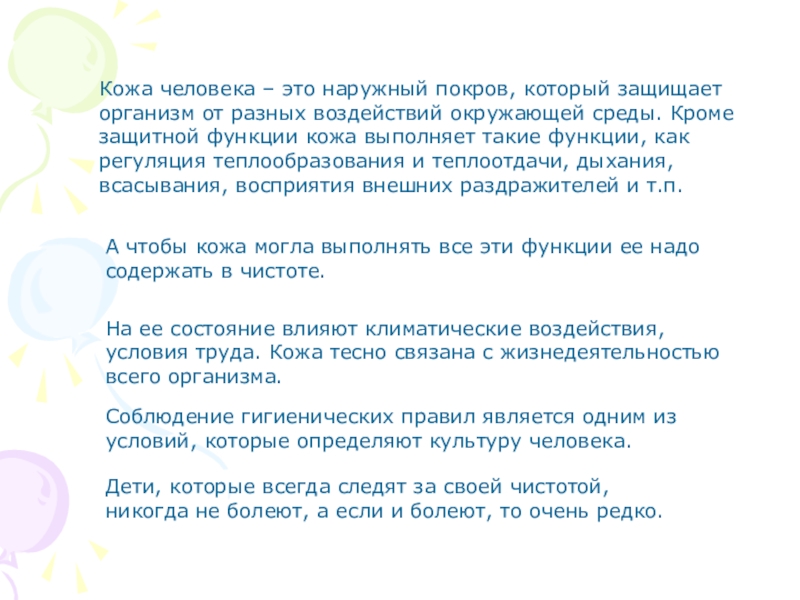 Кожа человека – это наружный покров, который защищает организм от разных воздействий окружающей среды. Кроме защитной функции кожа выполняет такие функции, как регуляция теплообразования и теплоотдачи, дыхания, всасывания, восприятия внешних раздражителей и т.п.

А чтобы кожа могла выполнять все эти функции ее надо содержать в чистоте.

На ее состояние влияют климатические воздействия, условия труда. Кожа тесно связана с жизнедеятельностью всего организма.

Соблюдение гигиенических правил является одним из условий, которые определяют культуру человека.

Дети, которые всегда следят за своей чистотой, никогда не болеют, а если и болеют, то очень редко.